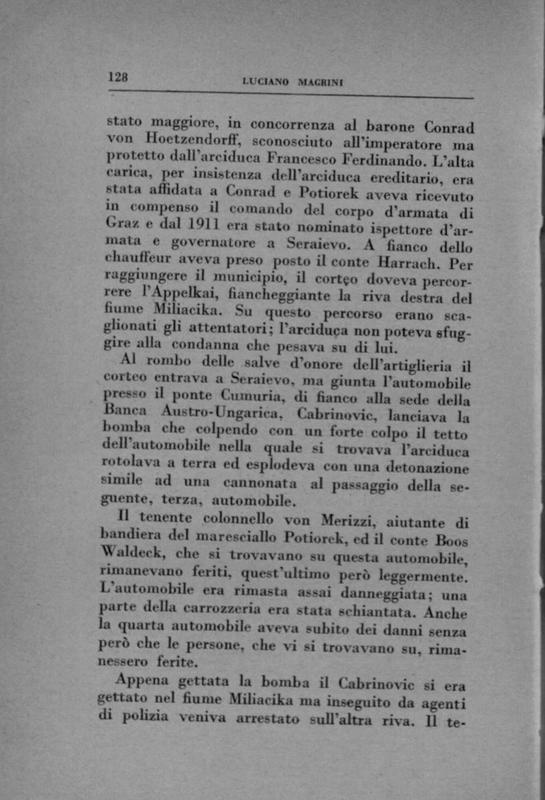 128 LUCIANO MAGRINI

stato maggiore, in concorrenza al barone Conrad von Hoetzendorff, sconosciuto all'imperatore ma protetto dall'arciduca Francesco Ferdinando. L'alta carica, per insistenza dell'arciduca ereditario, era stata affidata a Conrad e Potiorek aveva ricevuto in compenso il comando del corpo d'armata di Graz e dal 1911 era stato nominato ispettore d'armata e governatore a Seraievo. A fianco dello chauffeur aveva preso posto il conte Harrach. Per raggiungere il municipio, il corteo doveva percorrere l'Appelkai, fiancheggiante la riva destra del fiume Miliacika. Su questo percorso erano scaglionati gli attentatori; l'arciduca non poteva sfuggire alla condanna che pesava su di lui.

Al rombo delle salve d'onore dell'artiglieria il corteo entrava a Seraievo, ma giunta l'automobile presso il ponte Cumuria, di fianco alla sede della Banca Austro-Ungarica, Cabrinovic, lanciava la bomba che colpendo con un forte colpo il tetto dell'automobile nella quale si trovava l'arciduca rotolava a terra ed esplodeva con una detonazione simile ad una cannonata al passaggio della seguente, terza, automobile.

Il tenente colonnello von Merizzi, aiutante di bandiera del maresciallo Potiorek, ed il conte Boos Waldeck, che si trovavano su questa automobile, rimanevano feriti, quest'ultimo però leggermente. L'automobile era rimasta assai danneggiata; una parte della carrozzeria era stata schiantata. Anche la quarta automobile aveva subito dei danni senza però che le persone, che vi si trovavano su, rimanessero ferite.

Appena gettata la bomba il Cabrinovic si era gettato nel fiume Miliacika ma inseguito da agenti di polizia veniva arrestato sull'altra riva. Il te-